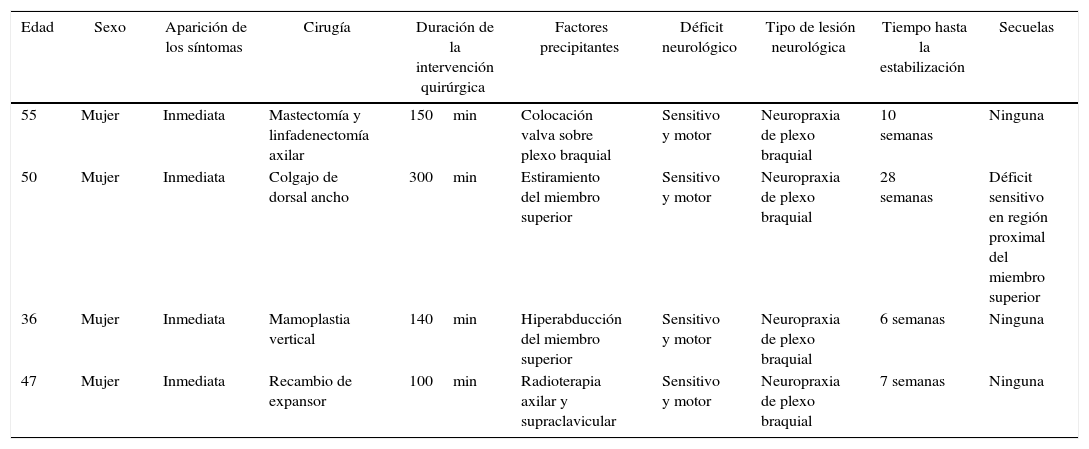 | Edad | Sexo | Aparición de los síntomas | Cirugía | Duración de la intervención quirúrgica | Factores precipitantes | Déficit neurológico | Tipo de lesión neurológica | Tiempo hasta la estabilización | Secuelas |
|---|---|---|---|---|---|---|---|---|---|
| 55 | Mujer | Inmediata | Mastectomía y linfadenectomía axilar | 150 min | Colocación valva sobre plexo braquial | Sensitivo y motor | Neuropraxia de plexo braquial | 10 semanas | Ninguna |
| 50 | Mujer | Inmediata | Colgajo de dorsal ancho | 300 min | Estiramiento del miembro superior | Sensitivo y motor | Neuropraxia de plexo braquial | 28 semanas | Déficit sensitivo en región proximal del miembro superior |
| 36 | Mujer | Inmediata | Mamoplastia vertical | 140 min | Hiperabducción del miembro superior | Sensitivo y motor | Neuropraxia de plexo braquial | 6 semanas | Ninguna |
| 47 | Mujer | Inmediata | Recambio de expansor | 100 min | Radioterapia axilar y supraclavicular | Sensitivo y motor | Neuropraxia de plexo braquial | 7 semanas | Ninguna |